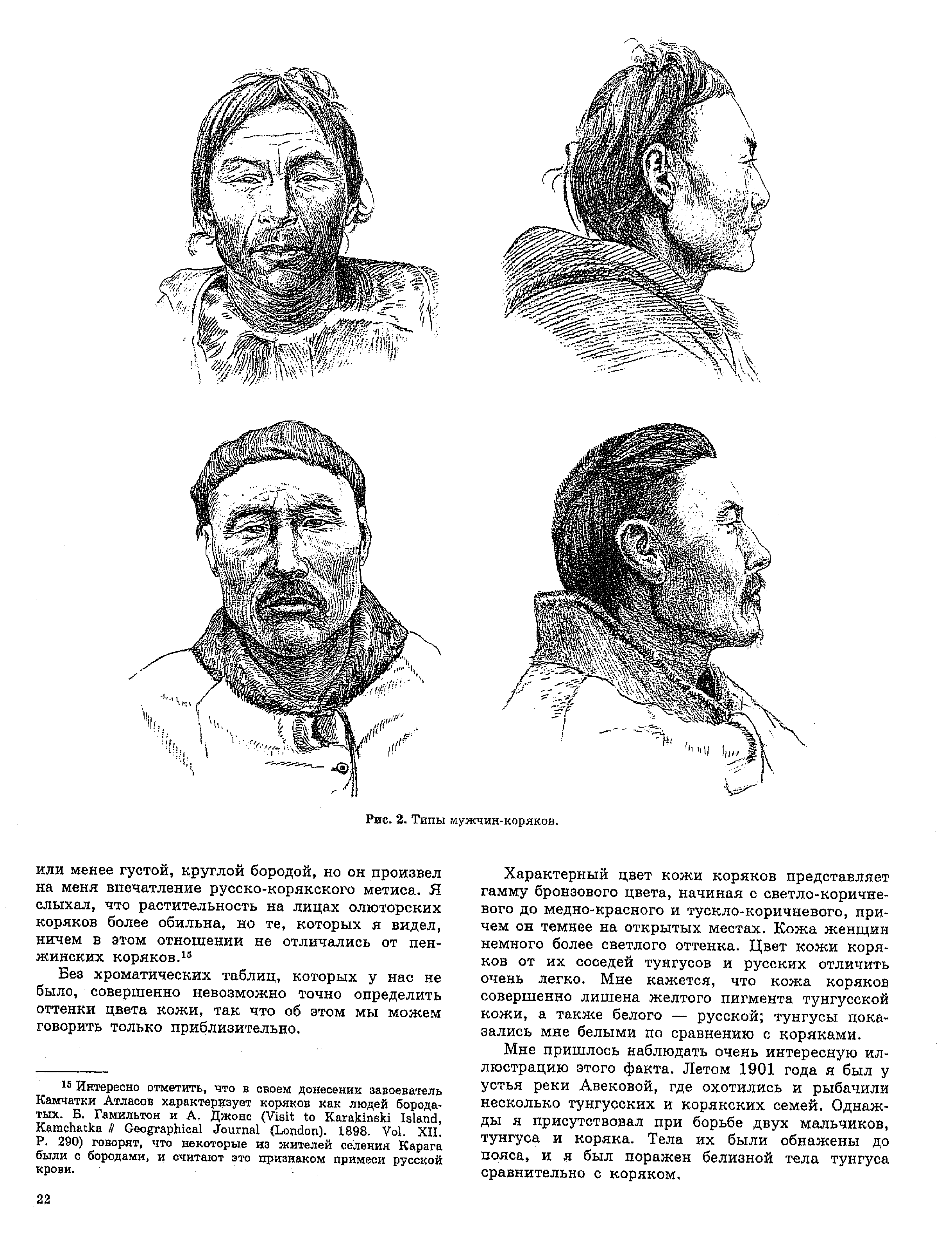 Рис. 2. Типы мужчин-коряков.

или менее густой, круглой бородой, но он произвел на меня впечатление русско-корякского метиса. Я слыхал, что растительность на лицах олюторских коряков более обильна, но те, которых я видел, ничем в этом отношении не отличались от пенжинских коряков.$^{15}$

Без хроматических таблиц, которых у нас не было, совершенно невозможно точно определить оттенки цвета кожи, так что об этом мы можем говорить только приблизительно.

$^{15}$ Интересно отметить, что в своем донесении завоеватель Камчатки Атласов характеризует коряков как людей бородатых. Б. Гамильтон и А. Джонс (Visit to Karakinski Island, Kamchatka // Geographical Journal (London). 1898. Vol. XII. P. 290) говорят, что некоторые из жителей селения Карага были с бородами, и считают это признаком примеси русской крови.

22

Характерный цвет кожи коряков представляет гамму бронзового цвета, начиная с светло-коричневого до медно-красного и тускло-коричневого, причем он темнее на открытых местах. Кожа женщин немного более светлого оттенка. Цвет кожи коряков от их соседей тунгусов и русских отличить очень легко. Мне кажется, что кожа коряков совершенно лишена желтого пигмента тунгусской кожи, а также белого — русской; тунгусы показались мне белыми по сравнению с коряками.

Мне пришлось наблюдать очень интересную иллюстрацию этого факта. Летом 1901 года я был у устья реки Авековой, где охотились и рыбачили несколько тунгусских и корякских семей. Однажды я присутствовал при борьбе двух мальчиков, тунгуса и коряка. Тела их были обнажены до пояса, и я был поражен белизной тела тунгуса сравнительно с коряком.